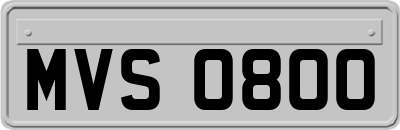 MVS 0800